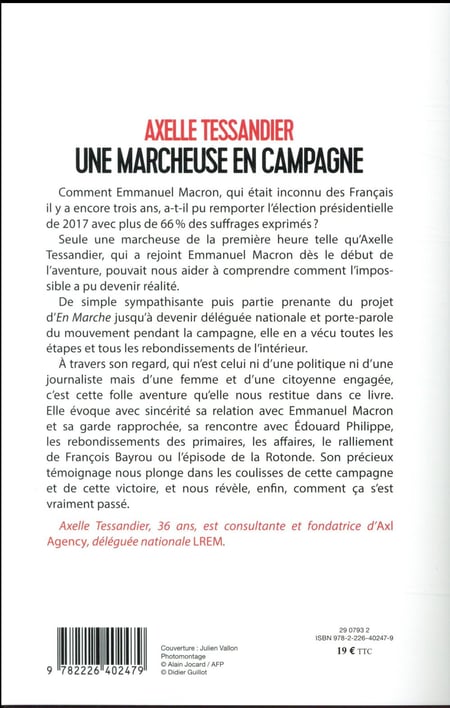 AXELLE TESSANDIER
UNE MARCHEUSE EN CAMPAGNE

Comment Emmanuel Macron, qui était inconnu des Français il y a encore trois ans, a-t-il pu remporter l'élection présidentielle de 2017 avec plus de 66 % des suffrages exprimés ?

Seule une marcheuse de la première heure telle qu'Axelle Tessandier, qui a rejoint Emmanuel Macron dès le début de l'aventure, pouvait nous aider à comprendre comment l'impossible a pu devenir réalité.

De simple sympathisante puis partie prenante du projet d'En Marche jusqu'à devenir déléguée nationale et porte-parole du mouvement pendant la campagne, elle en a vécu toutes les étapes et tous les rebondissements de l'intérieur.

À travers son regard, qui n'est celui ni d'une politique ni d'une journaliste mais d'une femme et d'une citoyenne engagée, c'est cette folle aventure qu'elle nous restitue dans ce livre. Elle évoque avec sincérité sa relation avec Emmanuel Macron et sa garde rapprochée, sa rencontre avec Édouard Philippe, les rebondissements des primaires, les affaires, le ralliement de François Bayrou ou l'épisode de la Rotonde. Son précieux témoignage nous plonge dans les coulisses de cette campagne et de cette victoire, et nous révèle, enfin, comment ça s'est vraiment passé.

Axelle Tessandier, 36 ans, est consultante et fondatrice d'Axl Agency, déléguée nationale LREM.

9 782226 402479

Couverture : Julien Vallon
Photomontage
© Alain Jocard / AFP
© Didier Guillot

29 0793 2
ISBN 978-2-226-40247-9
19 € TTC